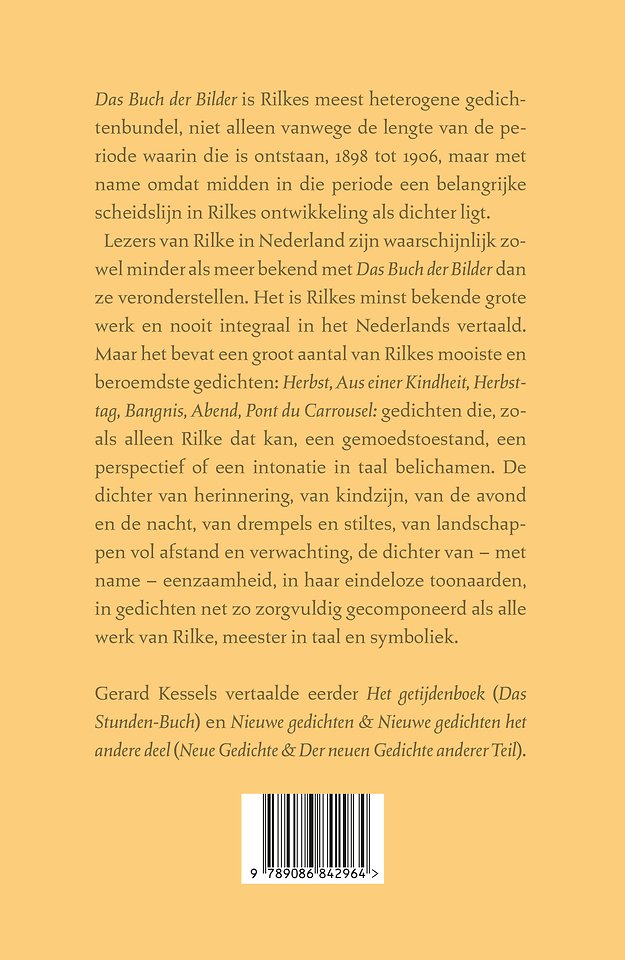 Das Buch der Bilder is Rilkes meest heterogene gedichtenbundel, niet alleen vanwege de lengte van de periode waarin die is ontstaan, 1898 tot 1906, maar met name omdat midden in die periode een belangrijke scheidslijn in Rilkes ontwikkeling als dichter ligt.

Lezers van Rilke in Nederland zijn waarschijnlijk zowel minder als meer bekend met Das Buch der Bilder dan ze veronderstellen. Het is Rilkes minst bekende grote werk en nooit integraal in het Nederlands vertaald. Maar het bevat een groot aantal van Rilkes mooiste en beroemdste gedichten: Herbst, Aus einer Kindheit, Herbsttag, Bangnis, Abend, Pont du Carrousel: gedichten die, zoals alleen Rilke dat kan, een gemoedstoestand, een perspectief of een intonatie in taal belichamen. De dichter van herinnering, van kindzijn, van de avond en de nacht, van drempels en stiltes, van landschappen vol afstand en verwachting, de dichter van – met name – eenzaamheid, in haar eindeloze toonaarden, in gedichten net zo zorgvuldig gecomponeerd als alle werk van Rilke, meester in taal en symboliek.

Gerard Kessels vertaalde eerder Het getijdenboek (Das Stunden-Buch) en Nieuwe gedichten & Nieuwe gedichten het andere deel (Neue Gedichte & Der neuen Gedichte anderer Teil).

9 789086 842964 >